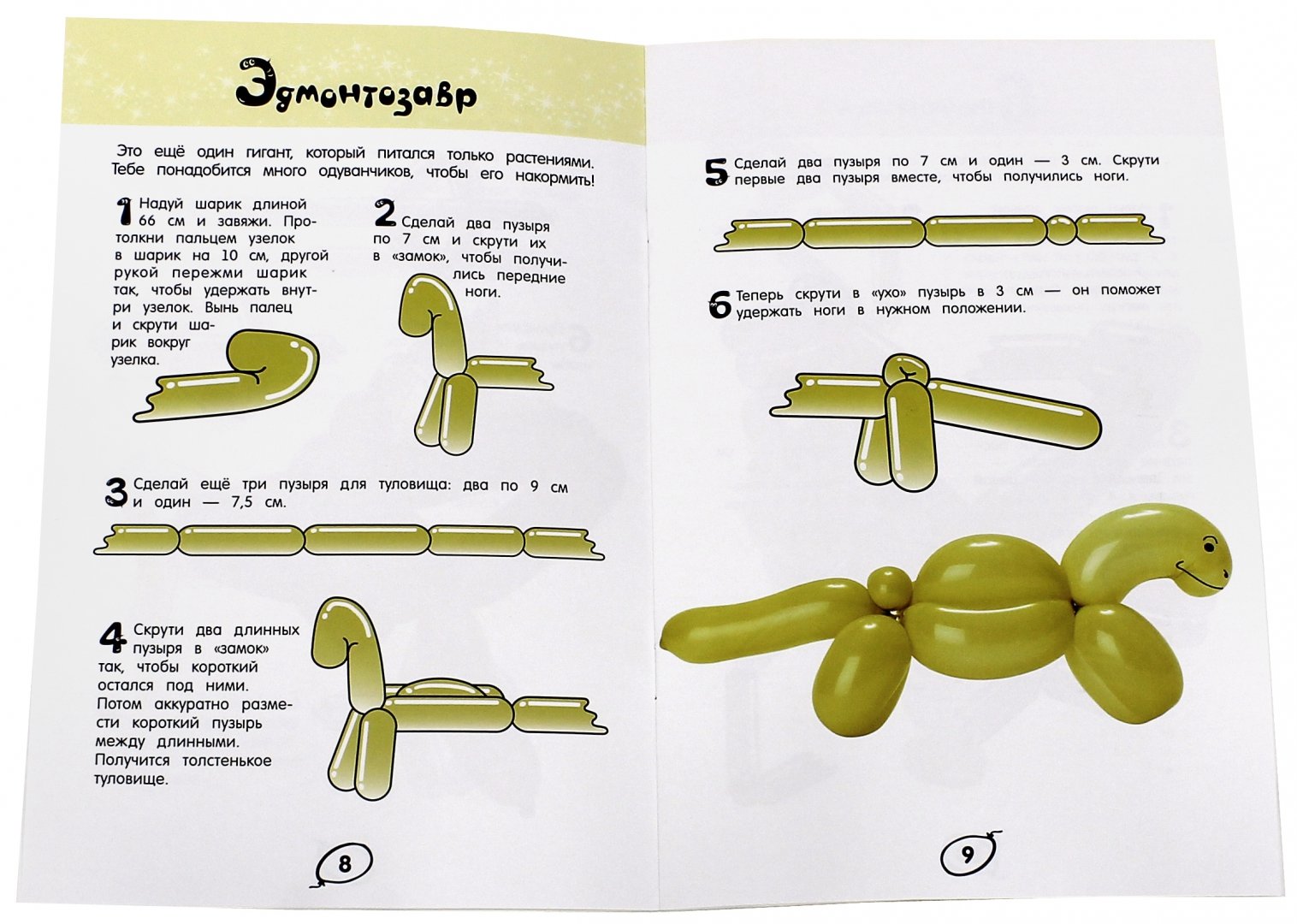 Эдмонтозавр

Это ещё один гигант, который питался только растениями. Тебе понадобится много одуванчиков, чтобы его накормить!

1 Надуй шарик длиной 66 см и завяжи. Протолкни пальцем узелок в шарик на 10 см, другой рукой пережми шарик так, чтобы удержать внутри узелок. Вынь палец и скрути шарик вокруг узелка.

2 Сделай два пузыря по 7 см и скрути их в «замок», чтобы получились передние ноги.

3 Сделай ещё три пузыря для туловища: два по 9 см и один — 7,5 см.

4 Скрути два длинных пузыря в «замок» так, чтобы короткий остался под ними. Потом аккуратно размести короткий пузырь между длинными. Получится толстенькое туловище.

8

5 Сделай два пузыря по 7 см и один — 3 см. Скрути первые два пузыря вместе, чтобы получились ноги.

6 Теперь скрути в «ухо» пузырь в 3 см — он поможет удержать ноги в нужном положении.

9